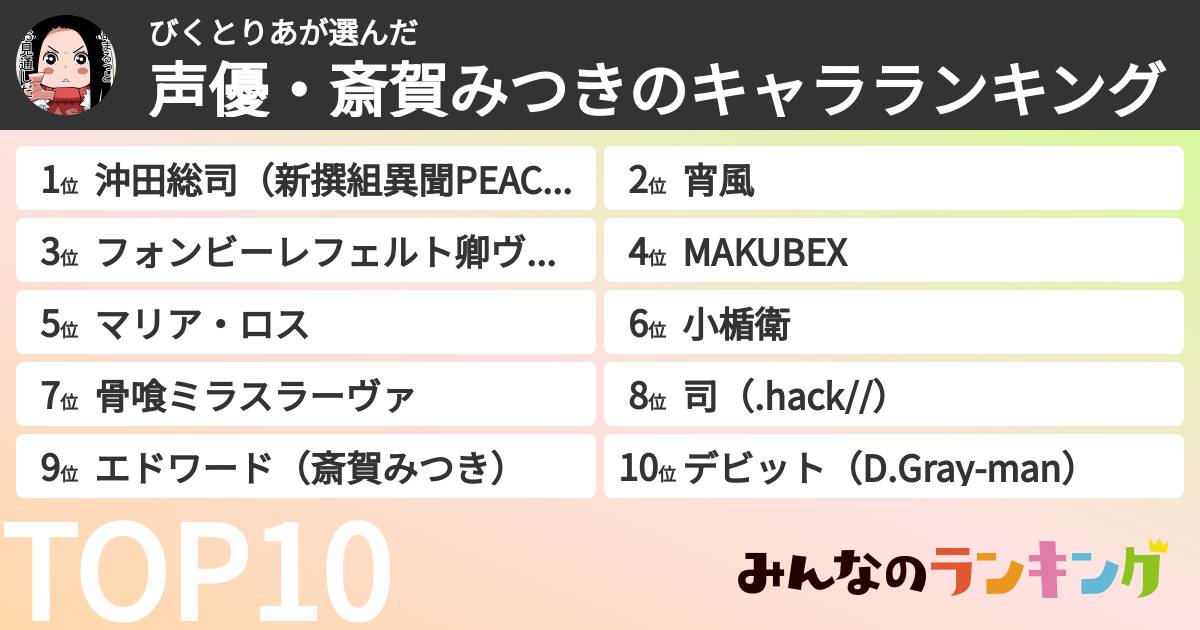 びくとりあが選んだ
声優・斎賀みつきのキャラランキング

1位 沖田総司（新撰組異聞PEAC...
2位 宵風
3位 フォンビーレフェルト卿ヴ...
4位 MAKUBEX
5位 マリア・ロス
6位 小楯衛
7位 骨喰ミラスラーヴァ
8位 司（.hack//）
9位 エドワード（斎賀みつき）
10位 デビット（D.Gray-man）

TOP10

みんなのランキング